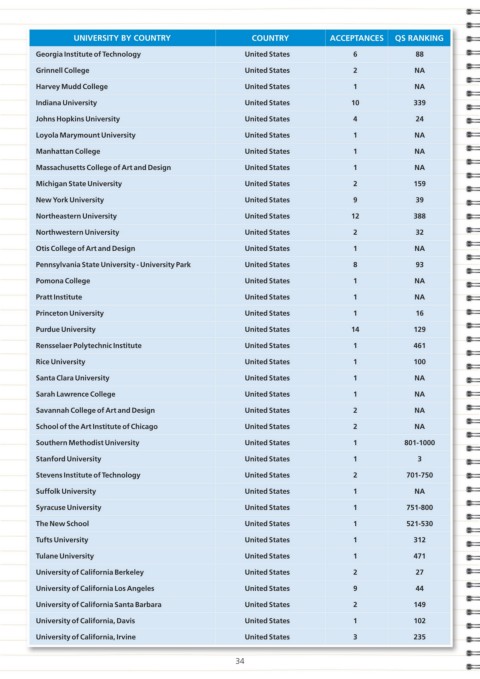 | UNIVERSITY BY COUNTRY | COUNTRY | ACCEPTANCES | QS RANKING |
|---|---|---|---|
| Georgia Institute of Technology | United States | 6 | 88 |
| Grinnell College | United States | 2 | NA |
| Harvey Mudd College | United States | 1 | NA |
| Indiana University | United States | 10 | 339 |
| Johns Hopkins University | United States | 4 | 24 |
| Loyola Marymount University | United States | 1 | NA |
| Manhattan College | United States | 1 | NA |
| Massachusetts College of Art and Design | United States | 1 | NA |
| Michigan State University | United States | 2 | 159 |
| New York University | United States | 9 | 39 |
| Northeastern University | United States | 12 | 388 |
| Northwestern University | United States | 2 | 32 |
| Otis College of Art and Design | United States | 1 | NA |
| Pennsylvania State University - University Park | United States | 8 | 93 |
| Pomona College | United States | 1 | NA |
| Pratt Institute | United States | 1 | NA |
| Princeton University | United States | 1 | 16 |
| Purdue University | United States | 14 | 129 |
| Rensselaer Polytechnic Institute | United States | 1 | 461 |
| Rice University | United States | 1 | 100 |
| Santa Clara University | United States | 1 | NA |
| Sarah Lawrence College | United States | 1 | NA |
| Savannah College of Art and Design | United States | 2 | NA |
| School of the Art Institute of Chicago | United States | 2 | NA |
| Southern Methodist University | United States | 1 | 801-1000 |
| Stanford University | United States | 1 | 3 |
| Stevens Institute of Technology | United States | 2 | 701-750 |
| Suffolk University | United States | 1 | NA |
| Syracuse University | United States | 1 | 751-800 |
| The New School | United States | 1 | 521-530 |
| Tufts University | United States | 1 | 312 |
| Tulane University | United States | 1 | 471 |
| University of California Berkeley | United States | 2 | 27 |
| University of California Los Angeles | United States | 9 | 44 |
| University of California Santa Barbara | United States | 2 | 149 |
| University of California, Davis | United States | 1 | 102 |
| University of California, Irvine | United States | 3 | 235 |

34